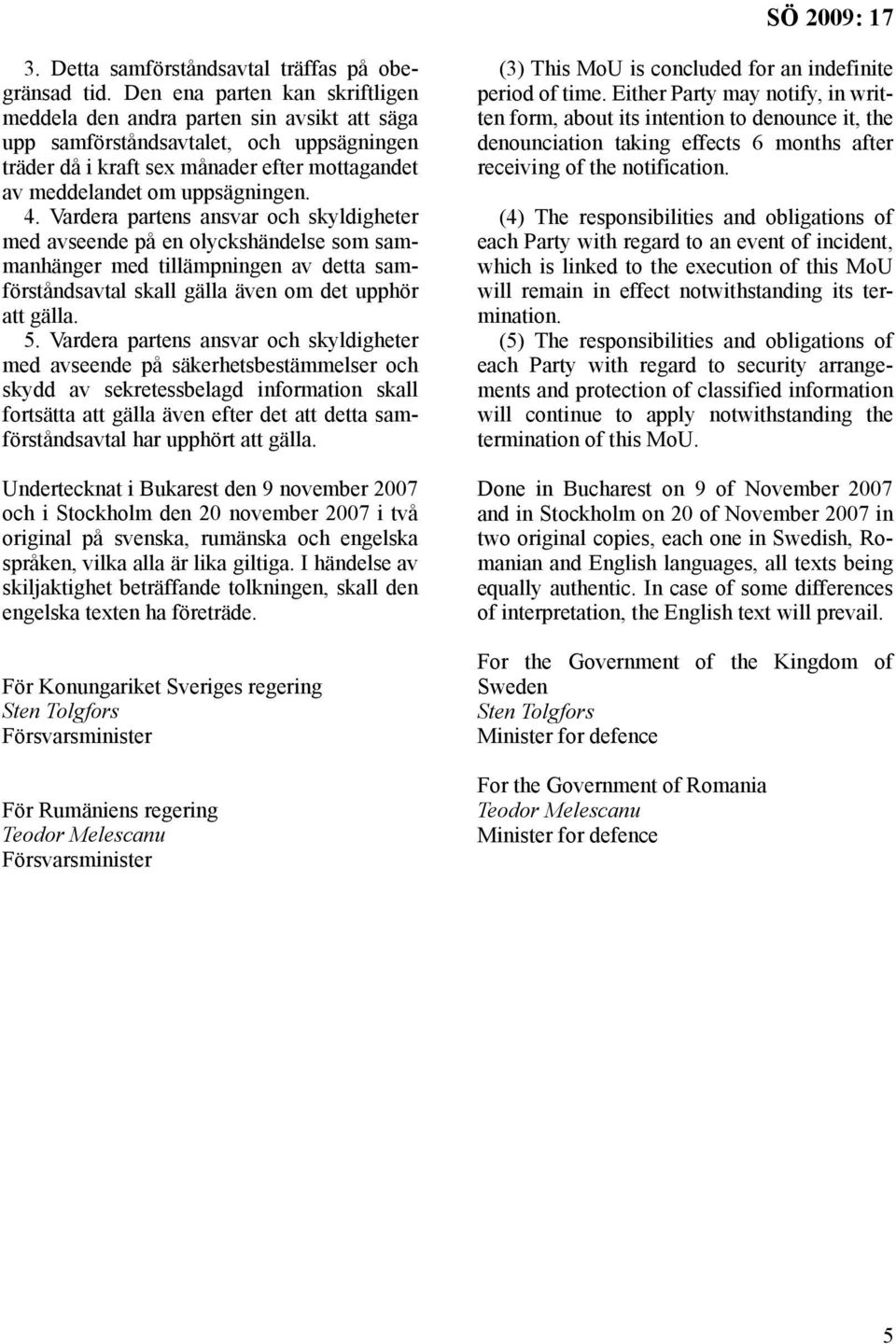 SÖ 2009: 17

3. Detta samförståndsavtal träffas på obegränsad tid. Den ena parten kan skriftligen meddela den andra parten sin avsikt att säga upp samförståndsavtalet, och uppsägningen träder då i kraft sex månader efter mottagandet av meddelandet om uppsägningen.

4. Vardera partens ansvar och skyldigheter med avseende på en olyckshändelse som sammanhänger med tillämpningen av detta samförståndsavtal skall gälla även om det upphör att gälla.

5. Vardera partens ansvar och skyldigheter med avseende på säkerhetsbestämmelser och skydd av sekretessbelagd information skall fortsätta att gälla även efter det att detta samförståndsavtal har upphört att gälla.

Undertecknat i Bukarest den 9 november 2007 och i Stockholm den 20 november 2007 i två original på svenska, rumänska och engelska språken, vilka alla är lika giltiga. I händelse av skiljaktighet beträffande tolkningen, skall den engelska texten ha företräde.

För Konungariket Sveriges regering
Sten Tolgfors
Försvarsminister

För Rumäniens regering
Teodor Melescanu
Försvarsminister

(3) This MoU is concluded for an indefinite period of time. Either Party may notify, in written form, about its intention to denounce it, the denounciation taking effects 6 months after receiving of the notification.

(4) The responsibilities and obligations of each Party with regard to an event of incident, which is linked to the execution of this MoU will remain in effect notwithstanding its termination.

(5) The responsibilities and obligations of each Party with regard to security arrangements and protection of classified information will continue to apply notwithstanding the termination of this MoU.

Done in Bucharest on 9 of November 2007 and in Stockholm on 20 of November 2007 in two original copies, each one in Swedish, Romanian and English languages, all texts being equally authentic. In case of some differences of interpretation, the English text will prevail.

For the Government of the Kingdom of Sweden
Sten Tolgfors
Minister for defence

For the Government of Romania
Teodor Melescanu
Minister for defence

5